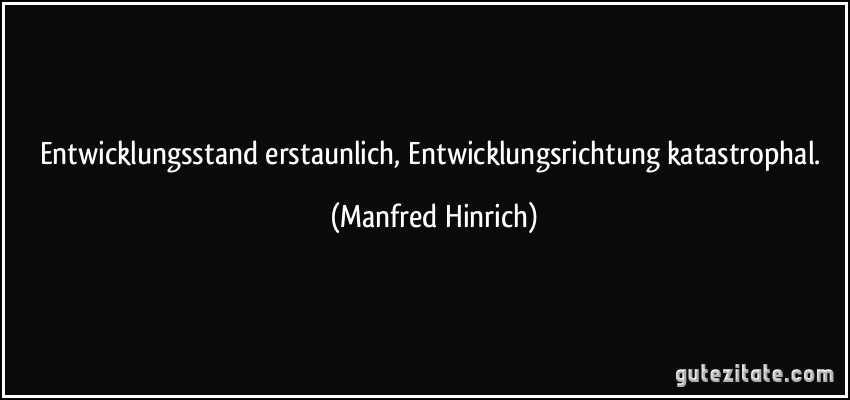 Entwicklungsstand erstaunlich, Entwicklungsrichtung katastrophal.

(Manfred Hinrich)

gutezitate.com